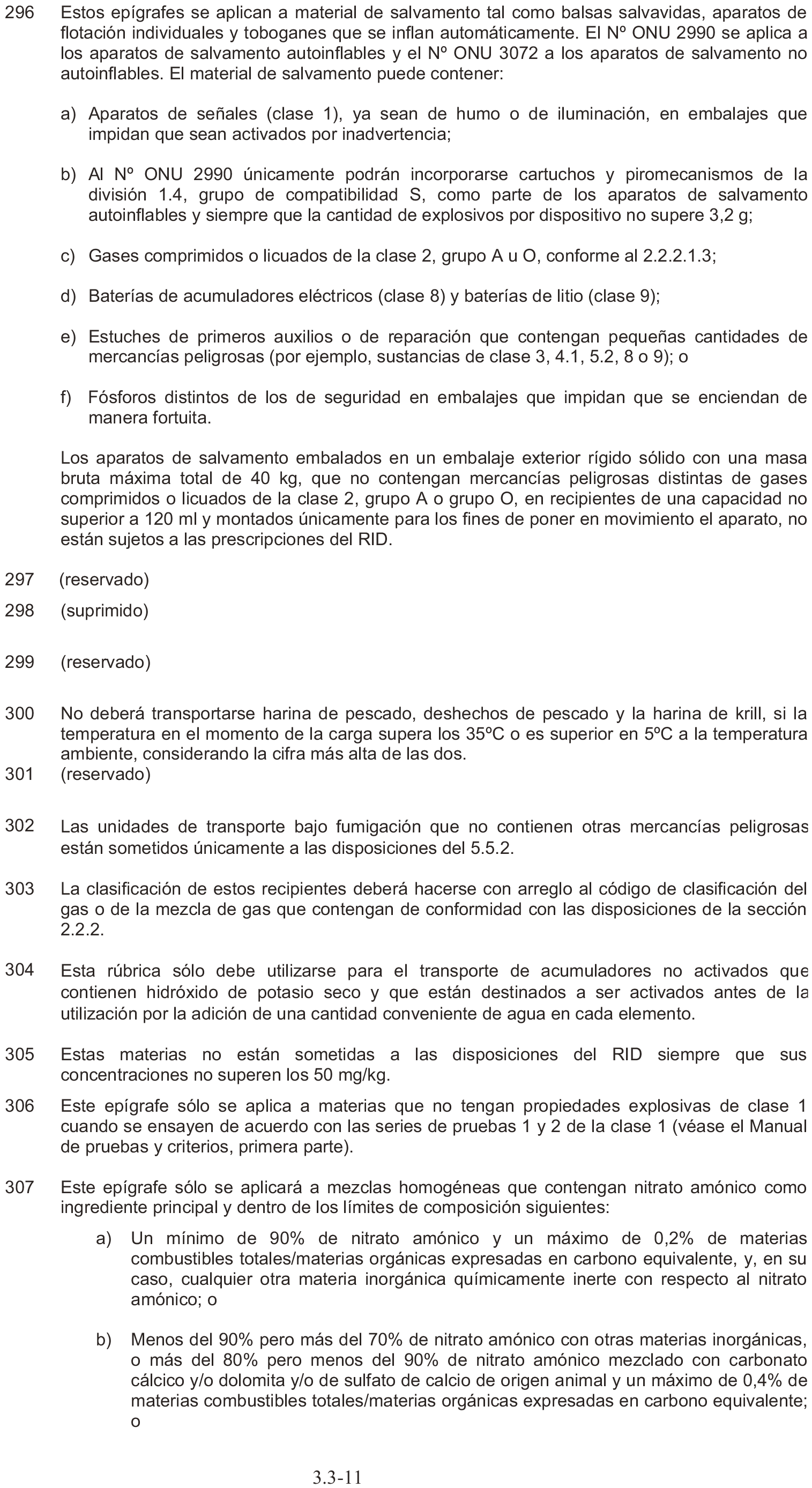 296 Estos epígrafes se aplican a material de salvamento tal como balsas salvavidas, aparatos de flotación individuales y toboganes que se inflan automáticamente. El Nº ONU 2990 se aplica a los aparatos de salvamento autoinflables y el Nº ONU 3072 a los aparatos de salvamento no autoinflables. El material de salvamento puede contener:

a) Aparatos de señales (clase 1), ya sean de humo o de iluminación, en embalajes que impidan que sean activados por inadvertencia;

b) Al Nº ONU 2990 únicamente podrán incorporarse cartuchos y piromecanismos de la división 1.4, grupo de compatibilidad S, como parte de los aparatos de salvamento autoinflables y siempre que la cantidad de explosivos por dispositivo no supere 3,2 g;

c) Gases comprimidos o licuados de la clase 2, grupo A u O, conforme al 2.2.2.1.3;

d) Baterías de acumuladores eléctricos (clase 8) y baterías de litio (clase 9);

e) Estuches de primeros auxilios o de reparación que contengan pequeñas cantidades de mercancías peligrosas (por ejemplo, sustancias de clase 3, 4.1, 5.2, 8 o 9); o

f) Fósforos distintos de los de seguridad en embalajes que impidan que se enciendan de manera fortuita.

Los aparatos de salvamento embalados en un embalaje exterior rígido sólido con una masa bruta máxima total de 40 kg, que no contengan mercancías peligrosas distintas de gases comprimidos o licuados de la clase 2, grupo A o grupo O, en recipientes de una capacidad no superior a 120 ml y montados únicamente para los fines de poner en movimiento el aparato, no están sujetos a las prescripciones del RID.

297 (reservado)

298 (suprimido)

299 (reservado)

300 No deberá transportarse harina de pescado, deshechos de pescado y la harina de krill, si la temperatura en el momento de la carga supera los 35ºC o es superior en 5ºC a la temperatura ambiente, considerando la cifra más alta de las dos.

301 (reservado)

302 Las unidades de transporte bajo fumigación que no contienen otras mercancías peligrosas están sometidos únicamente a las disposiciones del 5.5.2.

303 La clasificación de estos recipientes deberá hacerse con arreglo al código de clasificación del gas o de la mezcla de gas que contengan de conformidad con las disposiciones de la sección 2.2.2.

304 Esta rúbrica sólo debe utilizarse para el transporte de acumuladores no activados que contienen hidróxido de potasio seco y que están destinados a ser activados antes de la utilización por la adición de una cantidad conveniente de agua en cada elemento.

305 Estas materias no están sometidas a las disposiciones del RID siempre que sus concentraciones no superen los 50 mg/kg.

306 Este epígrafe sólo se aplica a materias que no tengan propiedades explosivas de clase 1 cuando se ensayen de acuerdo con las series de pruebas 1 y 2 de la clase 1 (véase el Manual de pruebas y criterios, primera parte).

307 Este epígrafe sólo se aplicará a mezclas homogéneas que contengan nitrato amónico como ingrediente principal y dentro de los límites de composición siguientes:

a) Un mínimo de 90% de nitrato amónico y un máximo de 0,2% de materias combustibles totales/materias orgánicas expresadas en carbono equivalente, y, en su caso, cualquier otra materia inorgánica químicamente inerte con respecto al nitrato amónico; o

b) Menos del 90% pero más del 70% de nitrato amónico con otras materias inorgánicas, o más del 80% pero menos del 90% de nitrato amónico mezclado con carbonato cálcico y/o dolomita y/o de sulfato de calcio de origen animal y un máximo de 0,4% de materias combustibles totales/materias orgánicas expresadas en carbono equivalente; o

3.3-11